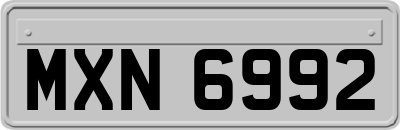 MXN 6992